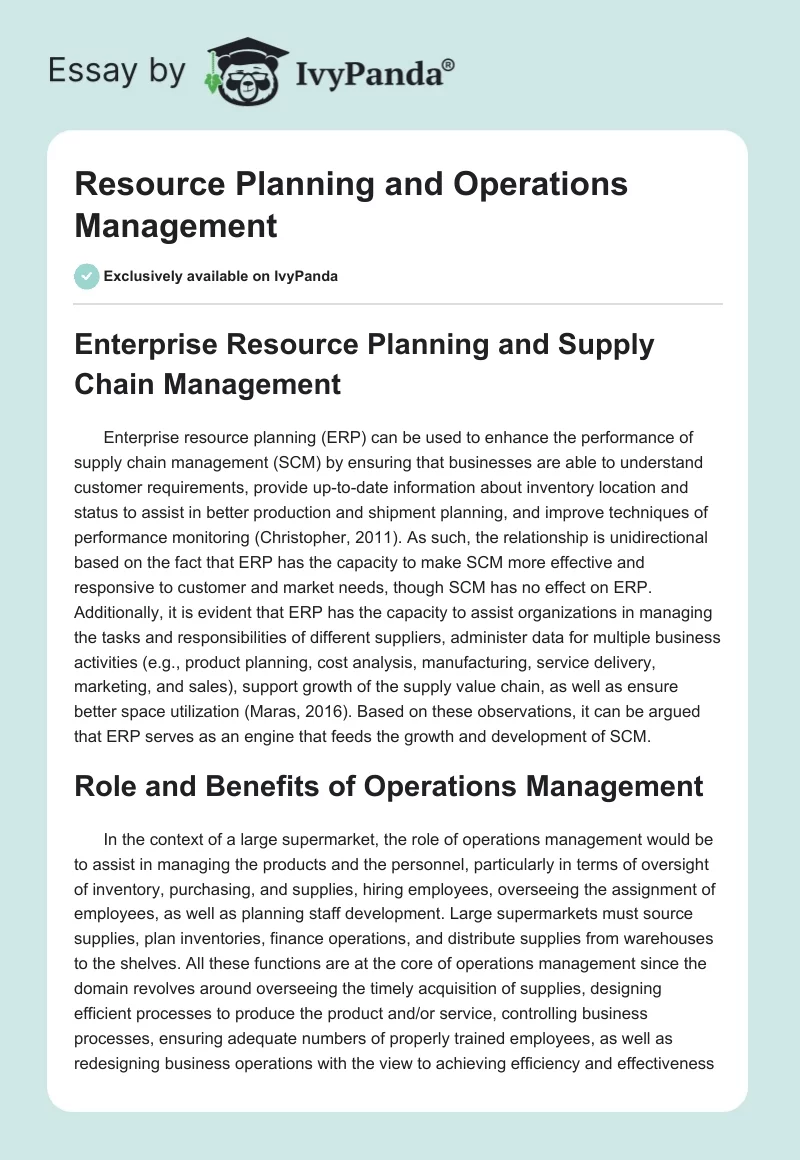 Essay by IvyPanda®

Resource Planning and Operations Management

Exclusively available on IvyPanda

Enterprise Resource Planning and Supply Chain Management

Enterprise resource planning (ERP) can be used to enhance the performance of supply chain management (SCM) by ensuring that businesses are able to understand customer requirements, provide up-to-date information about inventory location and status to assist in better production and shipment planning, and improve techniques of performance monitoring (Christopher, 2011). As such, the relationship is unidirectional based on the fact that ERP has the capacity to make SCM more effective and responsive to customer and market needs, though SCM has no effect on ERP. Additionally, it is evident that ERP has the capacity to assist organizations in managing the tasks and responsibilities of different suppliers, administer data for multiple business activities (e.g., product planning, cost analysis, manufacturing, service delivery, marketing, and sales), support growth of the supply value chain, as well as ensure better space utilization (Maras, 2016). Based on these observations, it can be argued that ERP serves as an engine that feeds the growth and development of SCM.

Role and Benefits of Operations Management

In the context of a large supermarket, the role of operations management would be to assist in managing the products and the personnel, particularly in terms of oversight of inventory, purchasing, and supplies, hiring employees, overseeing the assignment of employees, as well as planning staff development. Large supermarkets must source supplies, plan inventories, finance operations, and distribute supplies from warehouses to the shelves. All these functions are at the core of operations management since the domain revolves around overseeing the timely acquisition of supplies, designing efficient processes to produce the product and/or service, controlling business processes, ensuring adequate numbers of properly trained employees, as well as redesigning business operations with the view to achieving efficiency and effectiveness